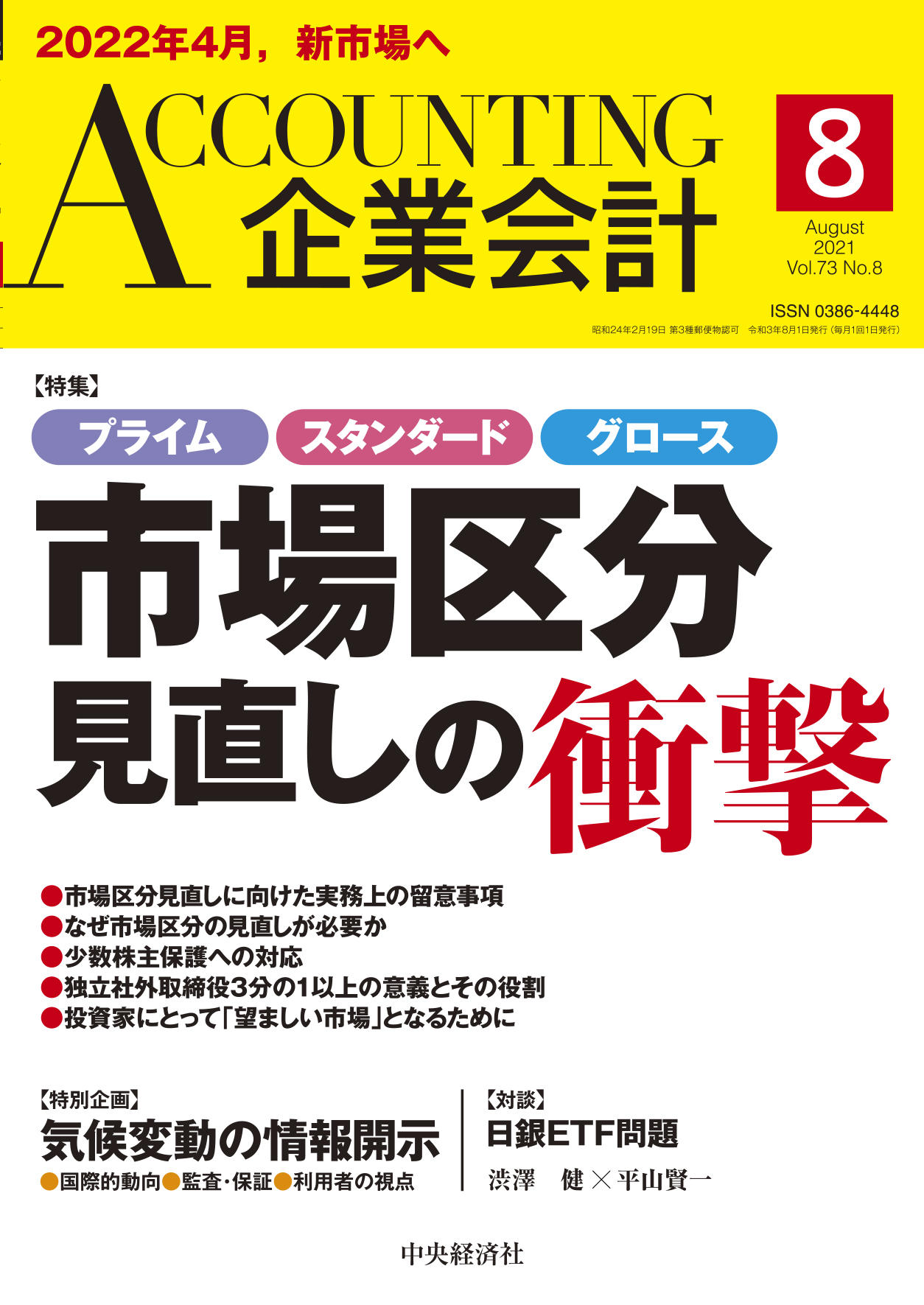 2022年4月，新市場へ

ACCOUNTING
企業会計

8
August
2021
Vol.73 No.8

ISSN 0386-4448
昭和24年2月19日 第3種郵便物認可　令和3年8月1日発行（毎月1回1日発行）

【特集】
プライム　スタンダード　グロース
市場区分
見直しの衝撃

●市場区分見直しに向けた実務上の留意事項
●なぜ市場区分の見直しが必要か
●少数株主保護への対応
●独立社外取締役3分の1以上の意義とその役割
●投資家にとって「望ましい市場」となるために

【特別企画】
気候変動の情報開示
●国際的動向●監査・保証●利用者の視点

【対談】
日銀ETF問題
渋澤　健×平山賢一

中央経済社